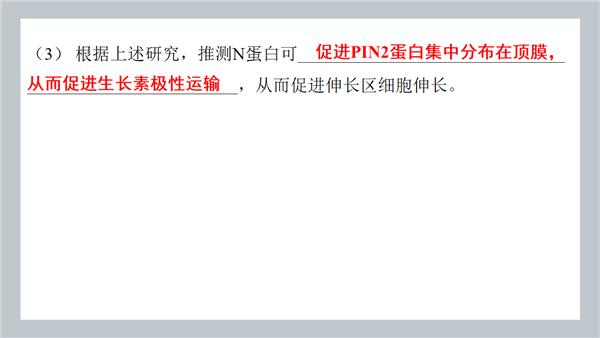 （3）根据上述研究，推测N蛋白可促进PIN2蛋白集中分布在顶膜，从而促进生长素极性运输，从而促进伸长区细胞伸长。